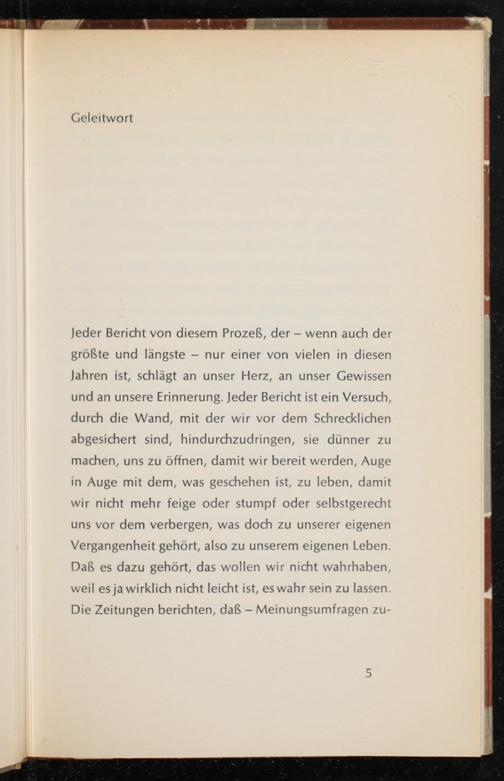 Geleitwort

Jeder Bericht von diesem Prozeß, der – wenn auch der größte und längste – nur einer von vielen in diesen Jahren ist, schlägt an unser Herz, an unser Gewissen und an unsere Erinnerung. Jeder Bericht ist ein Versuch, durch die Wand, mit der wir vor dem Schrecklichen abgesichert sind, hindurchzudringen, sie dünner zu machen, uns zu öffnen, damit wir bereit werden, Auge in Auge mit dem, was geschehen ist, zu leben, damit wir nicht mehr feige oder stumpf oder selbstgerecht uns vor dem verbergen, was doch zu unserer eigenen Vergangenheit gehört, also zu unserem eigenen Leben. Daß es dazu gehört, das wollen wir nicht wahrhaben, weil es ja wirklich nicht leicht ist, es wahr sein zu lassen. Die Zeitungen berichten, daß – Meinungsumfragen zu-

5